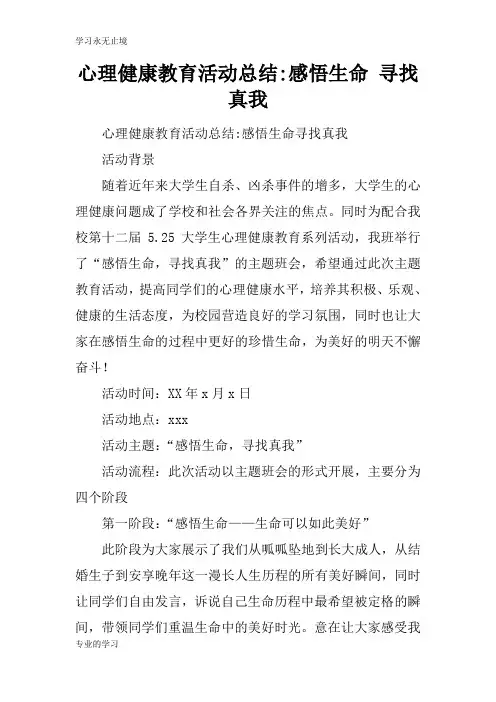 学习永无止境

心理健康教育活动总结:感悟生命 寻找真我

心理健康教育活动总结:感悟生命寻找真我

活动背景

随着近年来大学生自杀、凶杀事件的增多，大学生的心理健康问题成了学校和社会各界关注的焦点。同时为配合我校第十二届 5.25 大学生心理健康教育系列活动，我班举行了“感悟生命，寻找真我”的主题班会，希望通过此次主题教育活动，提高同学们的心理健康水平，培养其积极、乐观、健康的生活态度，为校园营造良好的学习氛围，同时也让大家在感悟生命的过程中更好的珍惜生命，为美好的明天不懈奋斗！

活动时间：XX 年 x 月 x 日

活动地点：xxx

活动主题：“感悟生命，寻找真我”

活动流程：此次活动以主题班会的形式开展，主要分为四个阶段

第一阶段：“感悟生命——生命可以如此美好”

此阶段为大家展示了我们从呱呱坠地到长大成人，从结婚生子到安享晚年这一漫长人生历程的所有美好瞬间，同时让同学们自由发言，诉说自己生命历程中最希望被定格的瞬间，带领同学们重温生命中的美好时光。意在让大家感受我

专业的学习